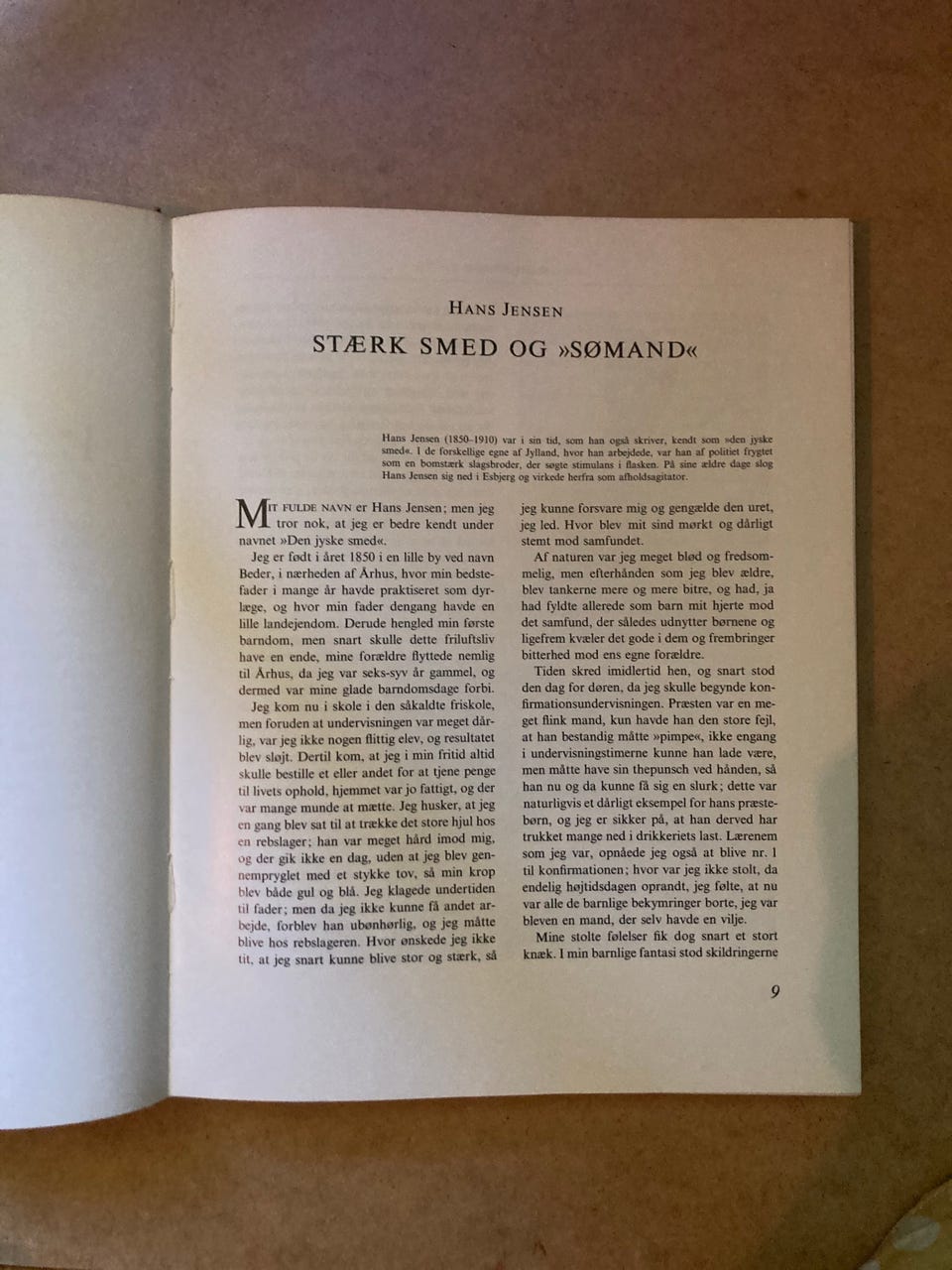 HANS JENSEN

STÆRK SMED OG »SØMAND«

Hans Jensen (1850–1910) var i sin tid, som han også skriver, kendt som »den jyske smed«. I de forskellige egne af Jylland, hvor han arbejdede, var han af politiet frygtet som en bomstærk slagsbroder, der søgte stimulans i flasken. På sine ældre dage slog Hans Jensen sig ned i Esbjerg og virkede herfra som afholdsagitator.

MIT FULDE NAVN er Hans Jensen; men jeg tror nok, at jeg er bedre kendt under navnet »Den jyske smed«.

Jeg er født i året 1850 i en lille by ved navn Beder, i nærheden af Århus, hvor min bedstefader i mange år havde praktiseret som dyrlæge, og hvor min fader dengang havde en lille landejendom. Derude hengled min første barndom, men snart skulle dette friluftsliv have en ende, mine forældre flyttede nemlig til Århus, da jeg var seks-syv år gammel, og dermed var mine glade barndomsdage forbi.

Jeg kom nu i skole i den såkaldte friskole, men foruden at undervisningen var meget dårlig, var jeg ikke nogen flittig elev, og resultatet blev sløjt. Dertil kom, at jeg i min fritid altid skulle bestille et eller andet for at tjene penge til livets ophold, hjemmet var jo fattigt, og der var mange munde at mætte. Jeg husker, at jeg en gang blev sat til at trække det store hjul hos en rebslager; han var meget hård imod mig, og der gik ikke en dag, uden at jeg blev gennempryglet med et stykke tov, så min krop blev både gul og blå. Jeg klagede undertiden til fader; men da jeg ikke kunne få andet arbejde, forblev han ubønhørlig, og jeg måtte blive hos rebslageren. Hvor ønskede jeg ikke tit, at jeg snart kunne blive stor og stærk, så jeg kunne forsvare mig og gengælde den uret, jeg led. Hvor blev mit sind mørkt og dårligt stemt mod samfundet.

Af naturen var jeg meget blød og fredsommelig, men efterhånden som jeg blev ældre, blev tankerne mere og mere bitre, og had, ja had fyldte allerede som barn mit hjerte mod det samfund, der således udnytter børnene og ligefrem kvæler det gode i dem og frembringer bitterhed mod ens egne forældre.

Tiden skred imidlertid hen, og snart stod den dag for døren, da jeg skulle begynde konfirmationsundervisningen. Præsten var en meget flink mand, kun havde han den store fejl, at han bestandig måtte »pimpe«, ikke engang i undervisningstimerne kunne han lade være, men måtte have sin thepunsch ved hånden, så han nu og da kunne få sig en slurk; dette var naturligvis et dårligt eksempel for hans præstebørn, og jeg er sikker på, at han derved har trukket mange ned i drikkeriets last. Lærenem som jeg var, opnåede jeg også at blive nr. 1 til konfirmationen; hvor var jeg ikke stolt, da endelig højtidsdagen oprandt, jeg følte, at nu var alle de barnlige bekymringer borte, jeg var bleven en mand, der selv havde en vilje.

Mine stolte følelser fik dog snart et stort knæk. I min barnlige fantasi stod skildringerne

9